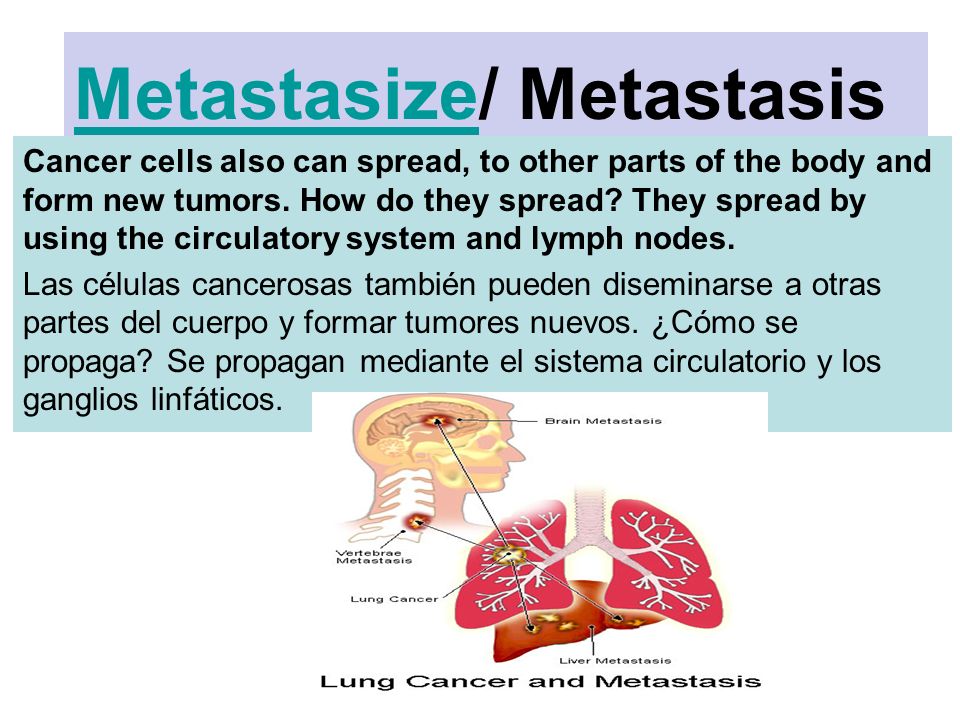 Metastasize/ Metastasis

Cancer cells also can spread, to other parts of the body and form new tumors. How do they spread? They spread by using the circulatory system and lymph nodes.

Las células cancerosas también pueden diseminarse a otras partes del cuerpo y formar tumores nuevos. ¿Cómo se propaga? Se propagan mediante el sistema circulatorio y los ganglios linfáticos.

Brain Metastasis

Vertebrae Metastasis

Lung Cancer

Liver Metastasis

Lung Cancer and Metastasis